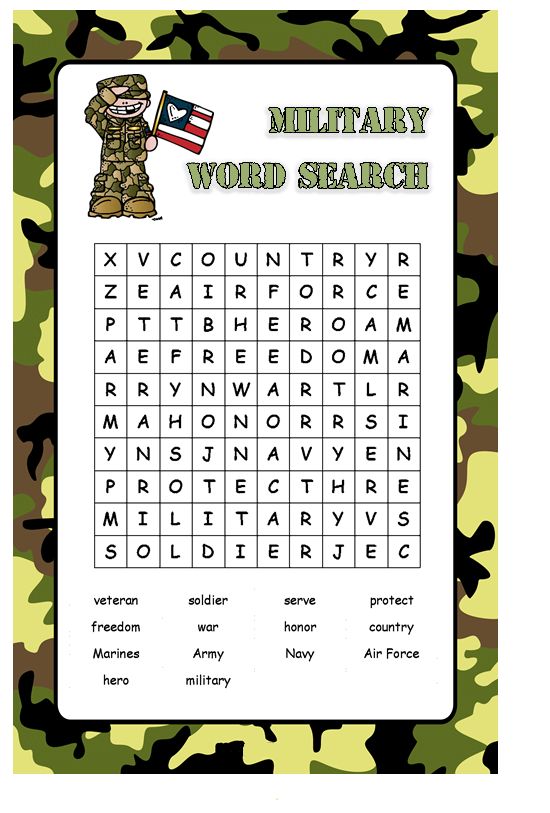 MILITARY WORD SEARCH

| X | V | C | O | U | N | T | R | Y | R |
|---|---|---|---|---|---|---|---|---|---|
| Z | E | A | I | R | F | O | R | C | E |
| P | T | T | B | H | E | R | O | A | M |
| A | E | F | R | E | E | D | O | M | A |
| R | R | Y | N | W | A | R | T | L | R |
| M | A | H | O | N | O | R | R | S | I |
| Y | N | S | J | N | A | V | Y | E | N |
| P | R | O | T | E | C | T | H | R | E |
| M | I | L | I | T | A | R | Y | V | S |
| S | O | L | D | I | E | R | J | E | C |

veteran soldier serve protect
freedom war honor country
Marines Army Navy Air Force
hero military